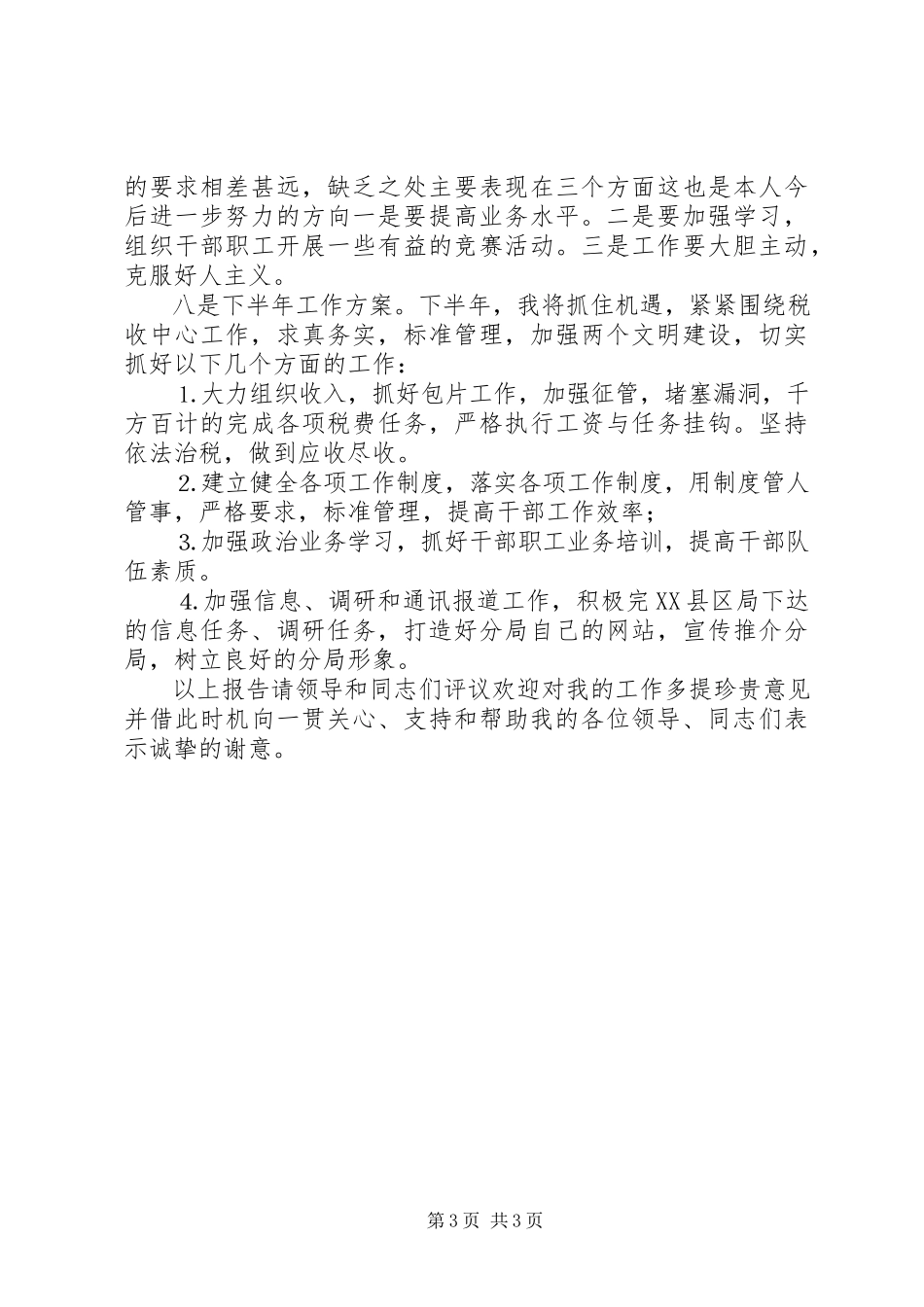 的要求相差甚远，缺乏之处主要表现在三个方面这也是本人今后进一步努力的方向一是要提高业务水平。二是要加强学习，组织干部职工开展一些有益的竞赛活动。三是工作要大胆主动，克服好人主义。

八是下半年工作方案。下半年，我将抓住机遇，紧紧围绕税收中心工作，求真务实，标准管理，加强两个文明建设，切实抓好以下几个方面的工作：

1.大力组织收入，抓好包片工作，加强征管，堵塞漏洞，千方百计的完成各项税费任务，严格执行工资与任务挂钩。坚持依法治税，做到应收尽收。

2.建立健全各项工作制度，落实各项工作制度，用制度管人管事，严格要求，标准管理，提高干部工作效率；

3.加强政治业务学习，抓好干部职工业务培训，提高干部队伍素质。

4.加强信息、调研和通讯报道工作，积极完XX县区局下达的信息任务、调研任务，打造好分局自己的网站，宣传推介分局，树立良好的分局形象。

以上报告请领导和同志们评议欢迎对我的工作多提珍贵意见并借此时机向一贯关心、支持和帮助我的各位领导、同志们表示诚挚的谢意。

第3页 共3页